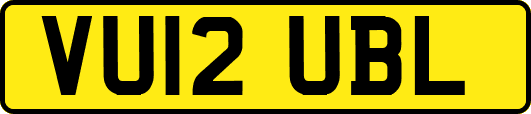 VU12 UBL